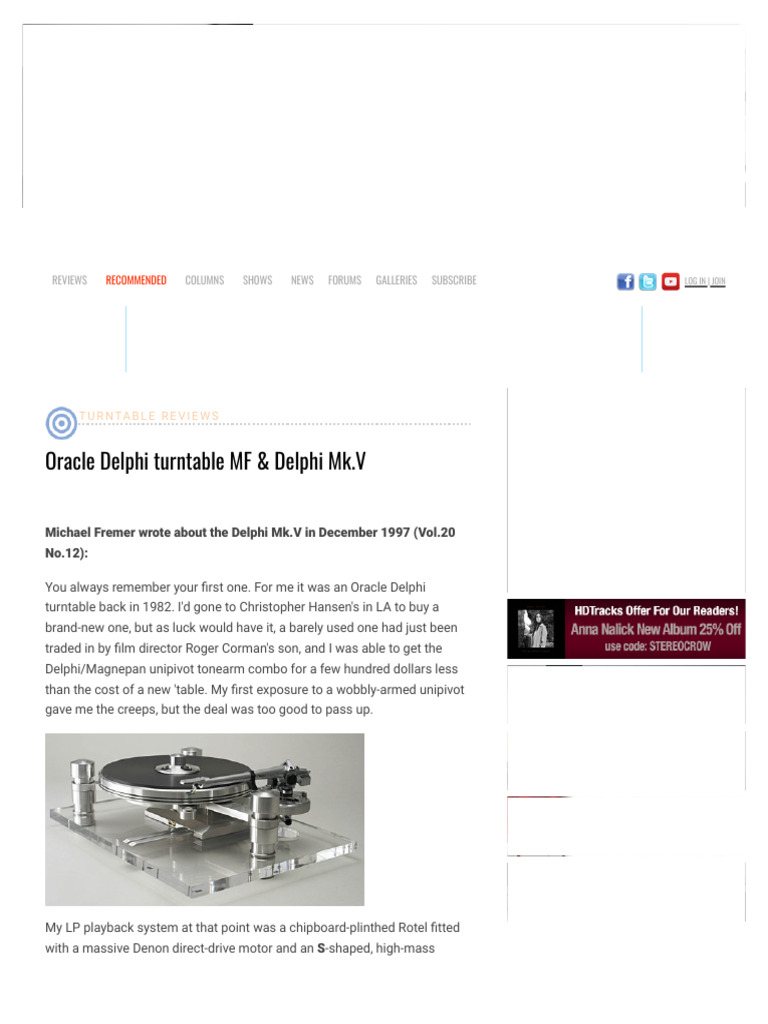 REVIEWS RECOMMENDED COLUMNS SHOWS NEWS FORUMS GALLERIES SUBSCRIBE

LOG IN | JOIN

TURNTABLE REVIEWS

Oracle Delphi turntable MF & Delphi Mk.V

Michael Fremer wrote about the Delphi Mk.V in December 1997 (Vol.20 No.12):

You always remember your first one. For me it was an Oracle Delphi turntable back in 1982. I'd gone to Christopher Hansen's in LA to buy a brand-new one, but as luck would have it, a barely used one had just been traded in by film director Roger Corman's son, and I was able to get the Delphi/Magnepan unipivot tonearm combo for a few hundred dollars less than the cost of a new 'table. My first exposure to a wobbly-armed unipivot gave me the creeps, but the deal was too good to pass up.

My LP playback system at that point was a chipboard-plinthed Rotel fitted with a massive Denon direct-drive motor and an S-shaped, high-mass

HDTracks Offer For Our Readers!
Anna Nalick New Album 25% Off
use code: STEREOCROW